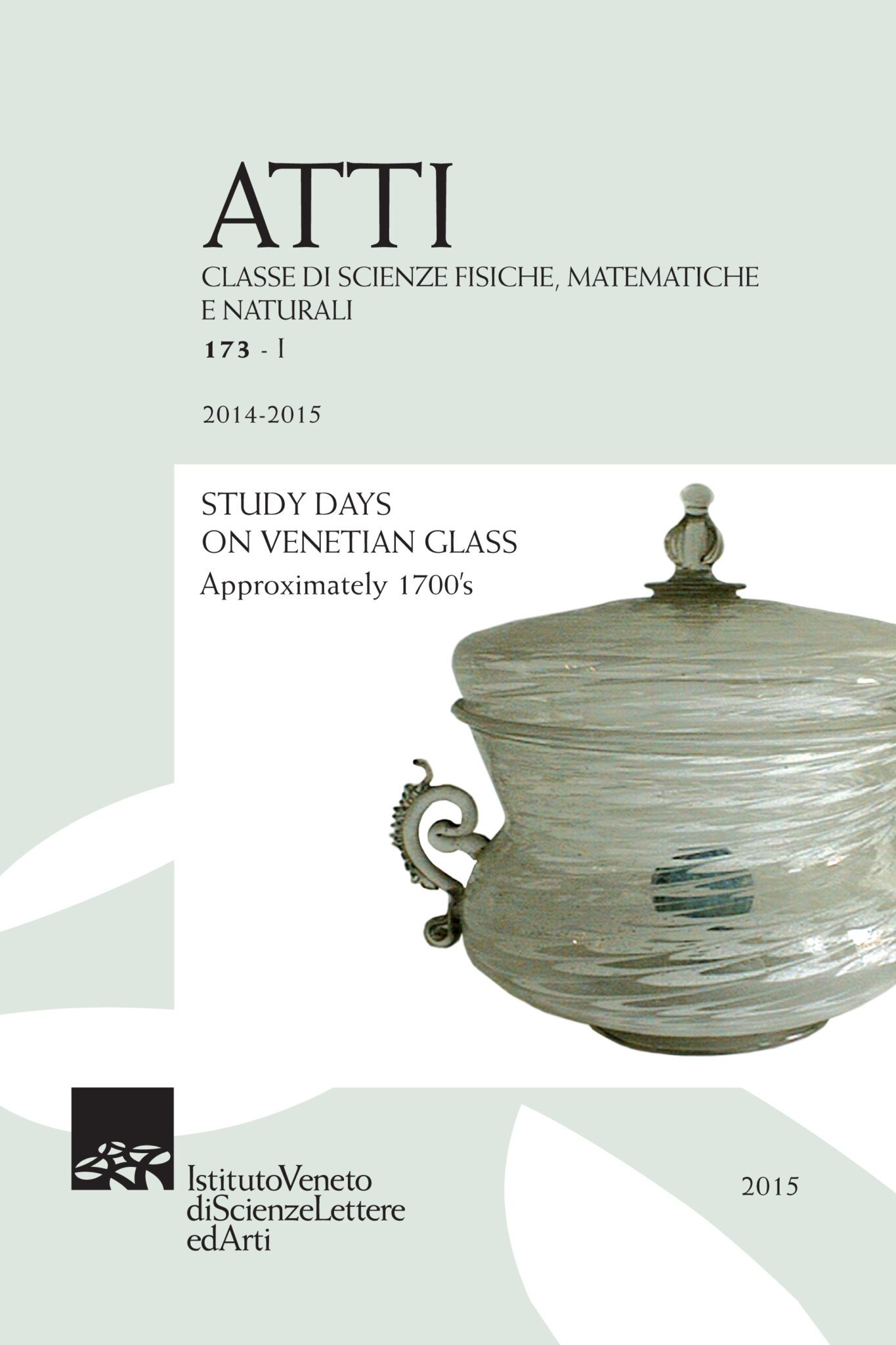 ATTI

CLASSE DI SCIENZE FISICHE, MATEMATICHE
E NATURALI

173 - I

2014-2015

STUDY DAYS
ON VENETIAN GLASS
Approximately 1700's

IstitutoVeneto
diScienzeLettere
edArti

2015